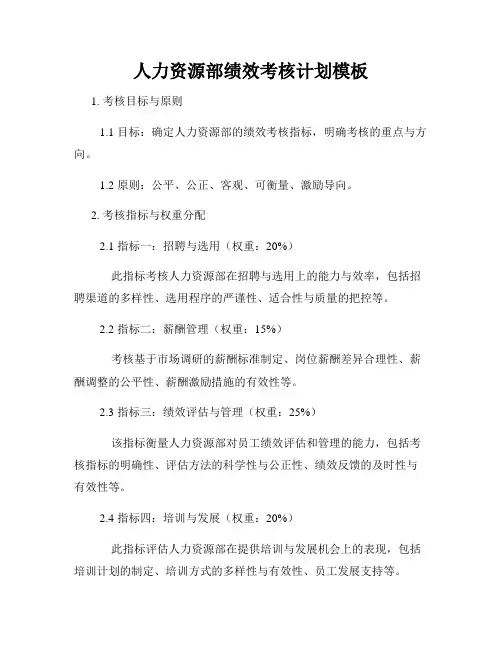 人力资源部绩效考核计划模板

1. 考核目标与原则

1.1 目标：确定人力资源部的绩效考核指标，明确考核的重点与方向。

1.2 原则：公平、公正、客观、可衡量、激励导向。

2. 考核指标与权重分配

2.1 指标一：招聘与选用（权重：20%）

此指标考核人力资源部在招聘与选用上的能力与效率，包括招聘渠道的多样性、选用程序的严谨性、适合性与质量的把控等。

2.2 指标二：薪酬管理（权重：15%）

考核基于市场调研的薪酬标准制定、岗位薪酬差异合理性、薪酬调整的公平性、薪酬激励措施的有效性等。

2.3 指标三：绩效评估与管理（权重：25%）

该指标衡量人力资源部对员工绩效评估和管理的能力，包括考核指标的明确性、评估方法的科学性与公正性、绩效反馈的及时性与有效性等。

2.4 指标四：培训与发展（权重：20%）

此指标评估人力资源部在提供培训与发展机会上的表现，包括培训计划的制定、培训方式的多样性与有效性、员工发展支持等。